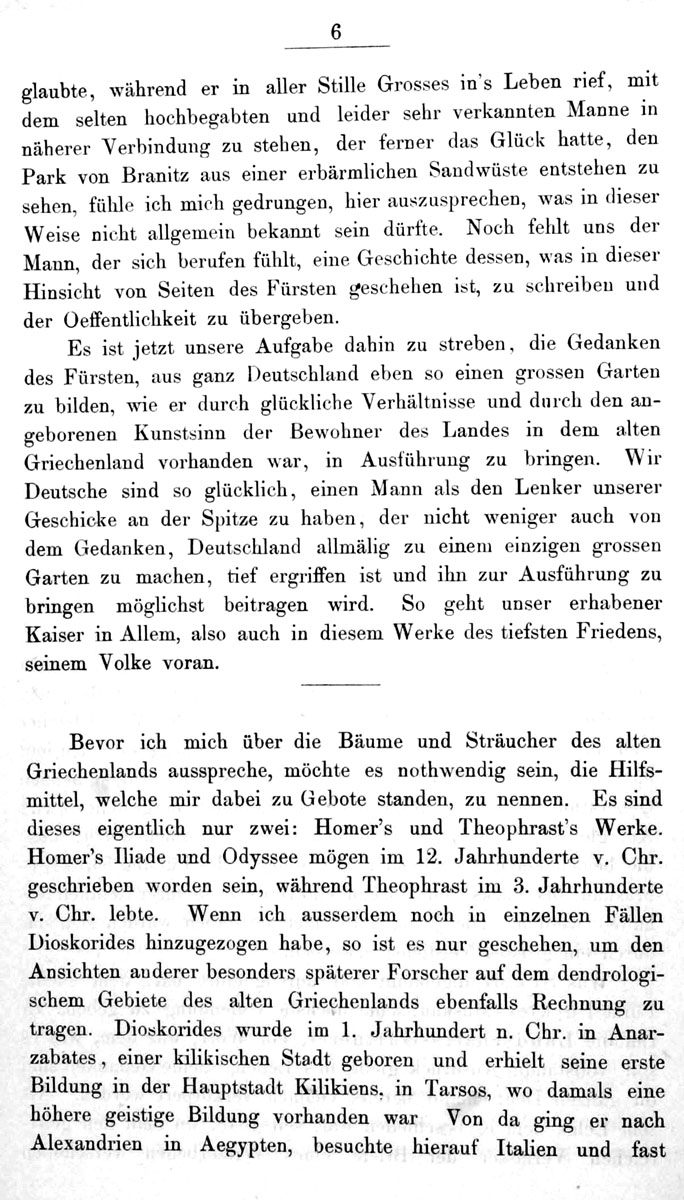 6

glaubte, während er in aller Stille Grosses in's Leben rief, mit dem selten hochbegabten und leider sehr verkannten Manne in näherer Verbindung zu stehen, der ferner das Glück hatte, den Park von Branitz aus einer erbärmlichen Sandwüste entstehen zu sehen, fühle ich mich gedrungen, hier auszusprechen, was in dieser Weise nicht allgemein bekannt sein dürfte. Noch fehlt uns der Mann, der sich berufen fühlt, eine Geschichte dessen, was in dieser Hinsicht von Seiten des Fürsten geschehen ist, zu schreiben und der Oeffentlichkeit zu übergeben.

Es ist jetzt unsere Aufgabe dahin zu streben, die Gedanken des Fürsten, aus ganz Deutschland eben so einen grossen Garten zu bilden, wie er durch glückliche Verhältnisse und durch den angeborenen Kunstsinn der Bewohner des Landes in dem alten Griechenland vorhanden war, in Ausführung zu bringen. Wir Deutsche sind so glücklich, einen Mann als den Lenker unserer Geschicke an der Spitze zu haben, der nicht weniger auch von dem Gedanken, Deutschland allmälig zu einem einzigen grossen Garten zu machen, tief ergriffen ist und ihn zur Ausführung zu bringen möglichst beitragen wird. So geht unser erhabener Kaiser in Allem, also auch in diesem Werke des tiefsten Friedens, seinem Volke voran.

Bevor ich mich über die Bäume und Sträucher des alten Griechenlands ausspreche, möchte es nothwendig sein, die Hilfsmittel, welche mir dabei zu Gebote standen, zu nennen. Es sind dieses eigentlich nur zwei: Homer's und Theophrast's Werke. Homer's Iliade und Odyssee mögen im 12. Jahrhunderte v. Chr. geschrieben worden sein, während Theophrast im 3. Jahrhunderte v. Chr. lebte. Wenn ich ausserdem noch in einzelnen Fällen Dioskorides hinzugezogen habe, so ist es nur geschehen, um den Ansichten anderer besonders späterer Forscher auf dem dendrologischem Gebiete des alten Griechenlands ebenfalls Rechnung zu tragen. Dioskorides wurde im 1. Jahrhundert n. Chr. in Anarzabates, einer kilikischen Stadt geboren und erhielt seine erste Bildung in der Hauptstadt Kilikiens, in Tarsos, wo damals eine höhere geistige Bildung vorhanden war Von da ging er nach Alexandrien in Aegypten, besuchte hierauf Italien und fast